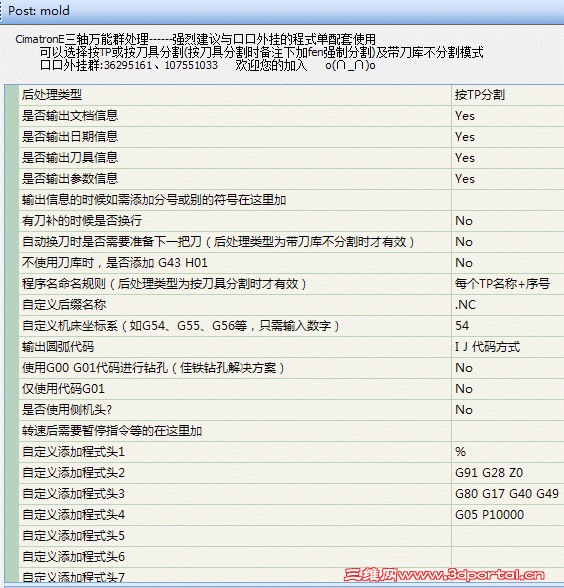 Post: mold

CimatronE三轴万能群处理------强烈建议与口口外挂的程式单配套使用
可以选择按TP或按刀具分割(按刀具分割时备注下加fen强制分割)及带刀库不分割模式
口口外挂群:36295161、107551033 欢迎您的加入 o(∩_∩)o

| 后处理类型 | 按TP分割 |
|---|---|
| 是否输出文档信息 | Yes |
| 是否输出日期信息 | Yes |
| 是否输出刀具信息 | Yes |
| 是否输出参数信息 | Yes |
| 输出信息的时候如需添加分号或别的符号在这里加 | |
| 有刀补的时候是否换行 | No |
| 自动换刀时是否需要准备下一把刀（后处理类型为带刀库不分割时才有效） | No |
| 不使用刀库时，是否添加 G43 H01 | No |
| 程序名命名规则（后处理类型为按刀具分割时才有效） | 每个TP名称+序号 |
| 自定义后缀名称 | .NC |
| 自定义机床坐标系（如G54、G55、G56等，只需输入数字） | 54 |
| 输出圆弧代码 | I J 代码方式 |
| 使用G00 G01代码进行钻孔（佳铁钻孔解决方案） | No |
| 仅使用代码G01 | No |
| 是否使用侧机头? | No |
| 转速后需要暂停指令等的在这里加 | |
| 自定义添加程式头1 | % |
| 自定义添加程式头2 | G91 G28 Z0 |
| 自定义添加程式头3 | G80 G17 G40 G49 |
| 自定义添加程式头4 | G05 P10000 |
| 自定义添加程式头5 | |
| 自定义添加程式头6 | |
| 自定义添加程式头7 | |

三维网www.3dportal.cn